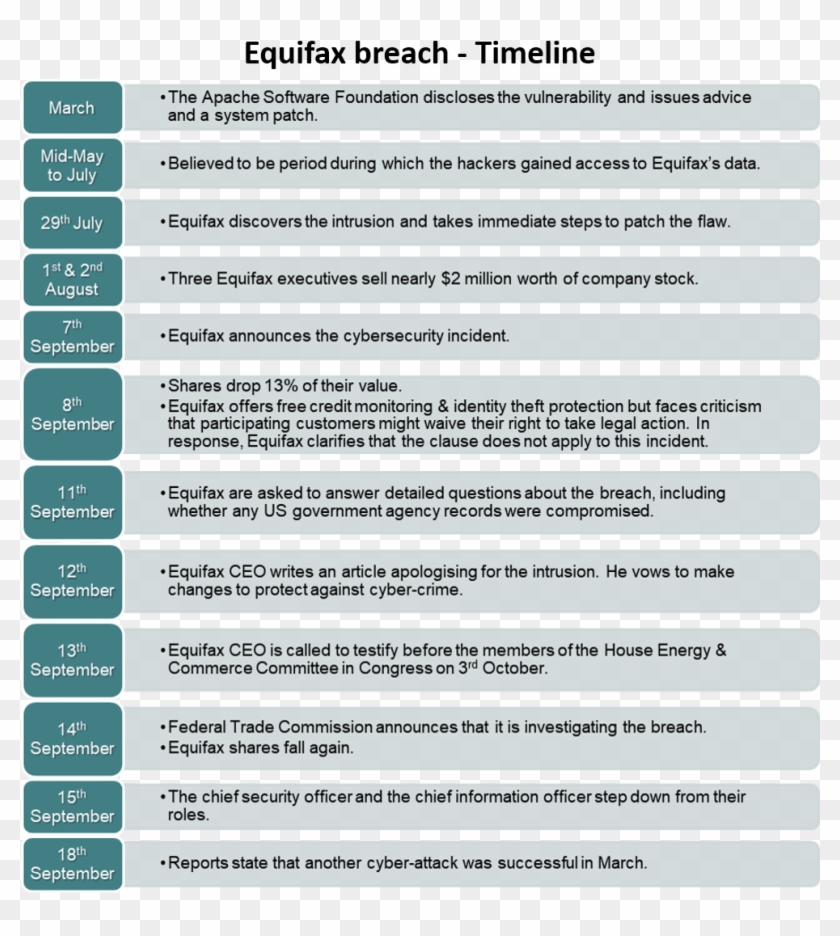 Equifax breach - Timeline

March
• The Apache Software Foundation discloses the vulnerability and issues advice and a system patch.

Mid-May to July
• Believed to be period during which the hackers gained access to Equifax's data.

29th July
• Equifax discovers the intrusion and takes immediate steps to patch the flaw.

1st & 2nd August
• Three Equifax executives sell nearly $2 million worth of company stock.

7th September
• Equifax announces the cybersecurity incident.

8th September
• Shares drop 13% of their value.
• Equifax offers free credit monitoring & identity theft protection but faces criticism that participating customers might waive their right to take legal action. In response, Equifax clarifies that the clause does not apply to this incident.

11th September
• Equifax are asked to answer detailed questions about the breach, including whether any US government agency records were compromised.

12th September
• Equifax CEO writes an article apologising for the intrusion. He vows to make changes to protect against cyber-crime.

13th September
• Equifax CEO is called to testify before the members of the House Energy & Commerce Committee in Congress on 3rd October.

14th September
• Federal Trade Commission announces that it is investigating the breach.
• Equifax shares fall again.

15th September
• The chief security officer and the chief information officer step down from their roles.

18th September
• Reports state that another cyber-attack was successful in March.